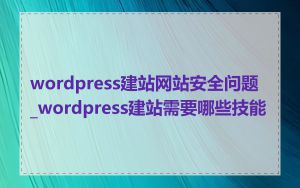 wordpress建站网站安全问题_wordpress建站需要哪些技能